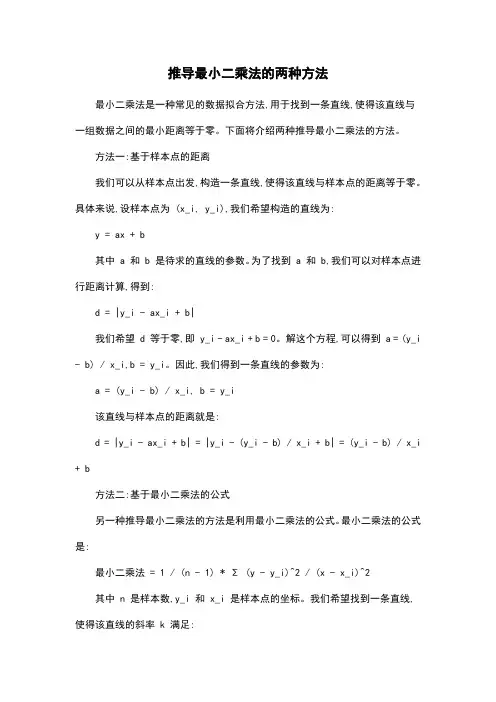 推导最小二乘法的两种方法

最小二乘法是一种常见的数据拟合方法,用于找到一条直线,使得该直线与一组数据之间的最小距离等于零。下面将介绍两种推导最小二乘法的方法。

方法一:基于样本点的距离

我们可以从样本点出发,构造一条直线,使得该直线与样本点的距离等于零。具体来说,设样本点为 (x_i, y_i),我们希望构造的直线为:

y = ax + b

其中 a 和 b 是待求的直线的参数。为了找到 a 和 b,我们可以对样本点进行距离计算,得到:

d = |y_i - ax_i + b|

我们希望 d 等于零,即 y_i - ax_i + b = 0。解这个方程,可以得到 a = (y_i - b) / x_i,b = y_i。因此,我们得到一条直线的参数为:

a = (y_i - b) / x_i, b = y_i

该直线与样本点的距离就是:

d = |y_i - ax_i + b| = |y_i - (y_i - b) / x_i + b| = (y_i - b) / x_i + b

方法二:基于最小二乘法的公式

另一种推导最小二乘法的方法是利用最小二乘法的公式。最小二乘法的公式是:

最小二乘法 = 1 / (n - 1) * Σ (y - y_i)^2 / (x - x_i)^2

其中 n 是样本数,y_i 和 x_i 是样本点的坐标。我们希望找到一条直线,使得该直线的斜率 k 满足: